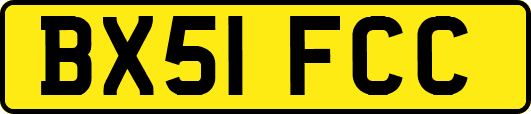 BX51 FCC